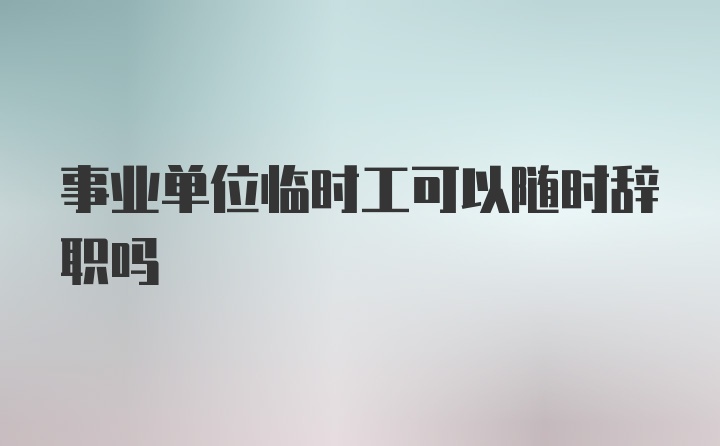 事业单位临时工可以随时辞职吗